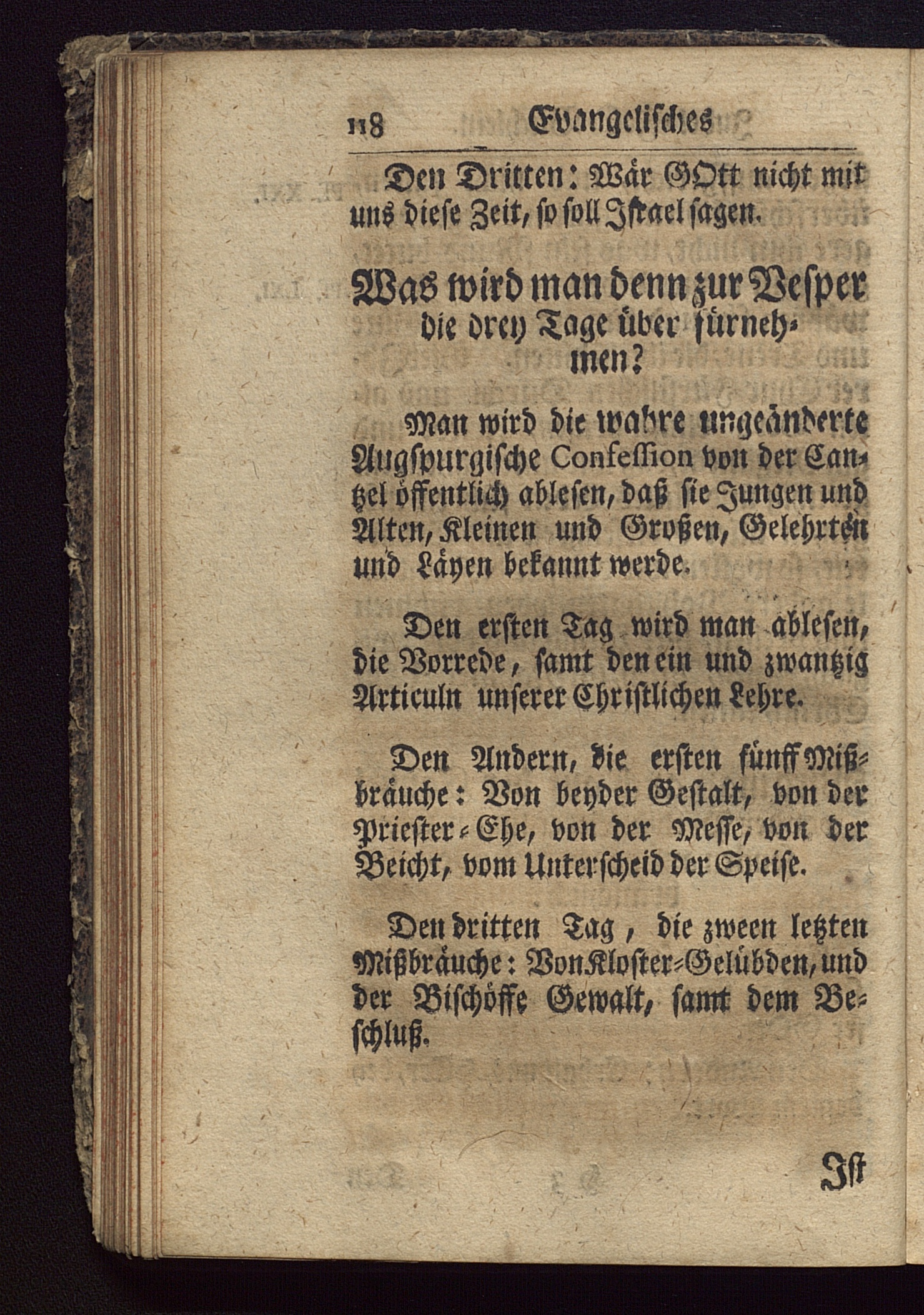 118 Evangelisches

Den Dritten: Wär GOtt nicht mit uns diese Zeit, so soll Israel sagen.

Was wird man denn zur Vesper die drey Tage über fürnehmen?

Man wird die wahre ungeänderte Augspurgische Confession von der Cantzel öffentlich ablesen, daß sie Jungen und Alten, Kleinen und Großen, Gelehrten und Läyen bekannt werde.

Den ersten Tag wird man ablesen, die Vorrede, samt den ein und zwantzig Articuln unserer Christlichen Lehre.

Den Andern, die ersten fünff Mißbräuche: Von beyder Gestalt, von der Priester-Ehe, von der Messe, von der Beicht, vom Unterscheid der Speise.

Den dritten Tag, die zween letzten Mißbräuche: Von Kloster-Gelübden, und der Bischöffe Gewalt, samt dem Beschluß.

Ist